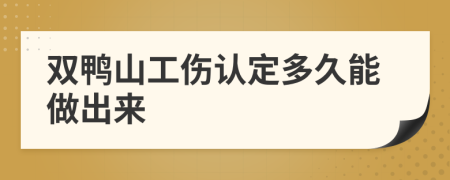 双鸭山工伤认定多久能做出来